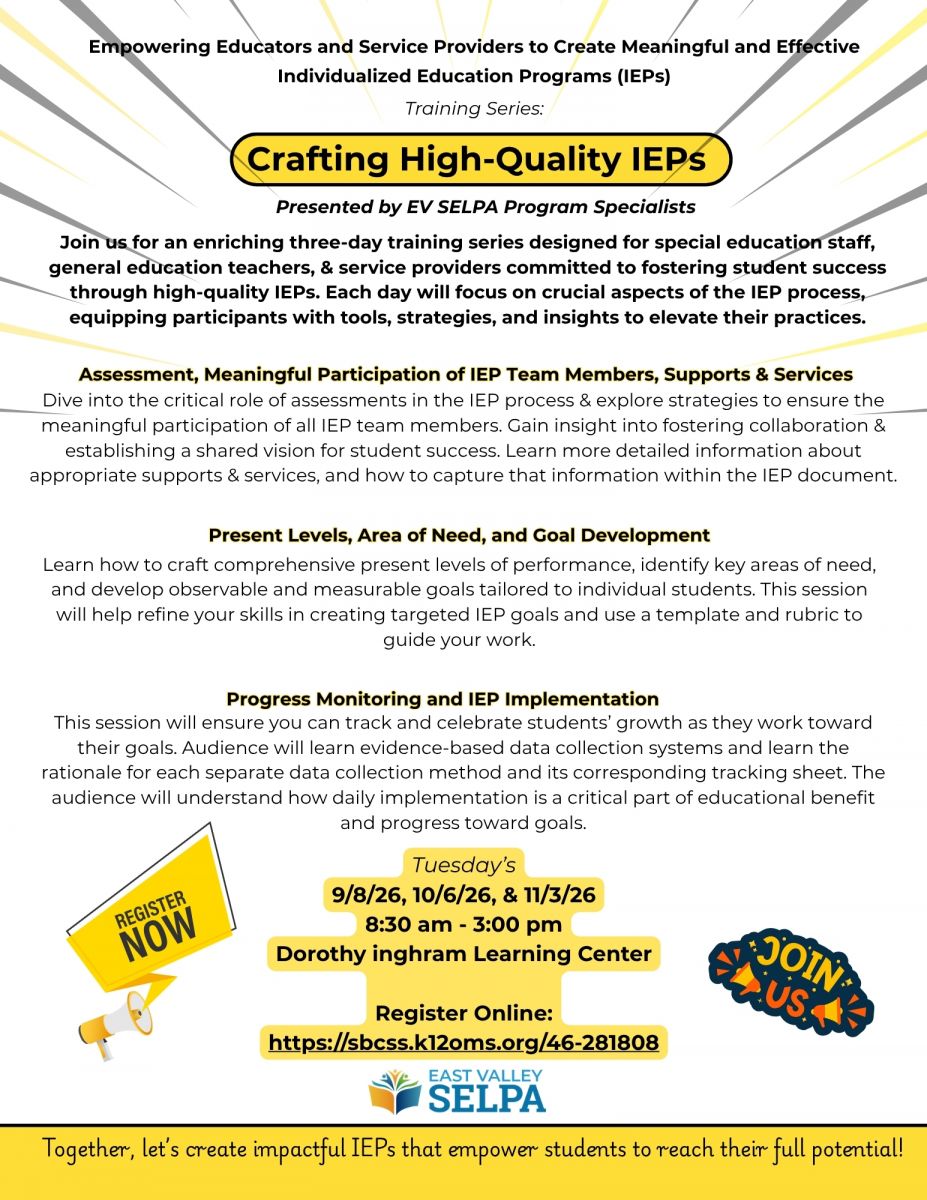 Empowering Educators and Service Providers to Create Meaningful and Effective Individualized Education Programs (IEPs)

Training Series:

Crafting High-Quality IEPs

Presented by EV SELPA Program Specialists

Join us for an enriching three-day training series designed for special education staff, general education teachers, & service providers committed to fostering student success through high-quality IEPs. Each day will focus on crucial aspects of the IEP process, equipping participants with tools, strategies, and insights to elevate their practices.

Assessment, Meaningful Participation of IEP Team Members, Supports & Services

Dive into the critical role of assessments in the IEP process & explore strategies to ensure the meaningful participation of all IEP team members. Gain insight into fostering collaboration & establishing a shared vision for student success. Learn more detailed information about appropriate supports & services, and how to capture that information within the IEP document.

Present Levels, Area of Need, and Goal Development

Learn how to craft comprehensive present levels of performance, identify key areas of need, and develop observable and measurable goals tailored to individual students. This session will help refine your skills in creating targeted IEP goals and use a template and rubric to guide your work.

Progress Monitoring and IEP Implementation

This session will ensure you can track and celebrate students' growth as they work toward their goals. Audience will learn evidence-based data collection systems and learn the rationale for each separate data collection method and its corresponding tracking sheet. The audience will understand how daily implementation is a critical part of educational benefit and progress toward goals.

REGISTER NOW

Tuesday's
9/8/26, 10/6/26, & 11/3/26
8:30 am - 3:00 pm
Dorothy inghram Learning Center

Register Online:
https://sbcss.k12oms.org/46-281808

JOIN US

EAST VALLEY SELPA

Together, let's create impactful IEPs that empower students to reach their full potential!